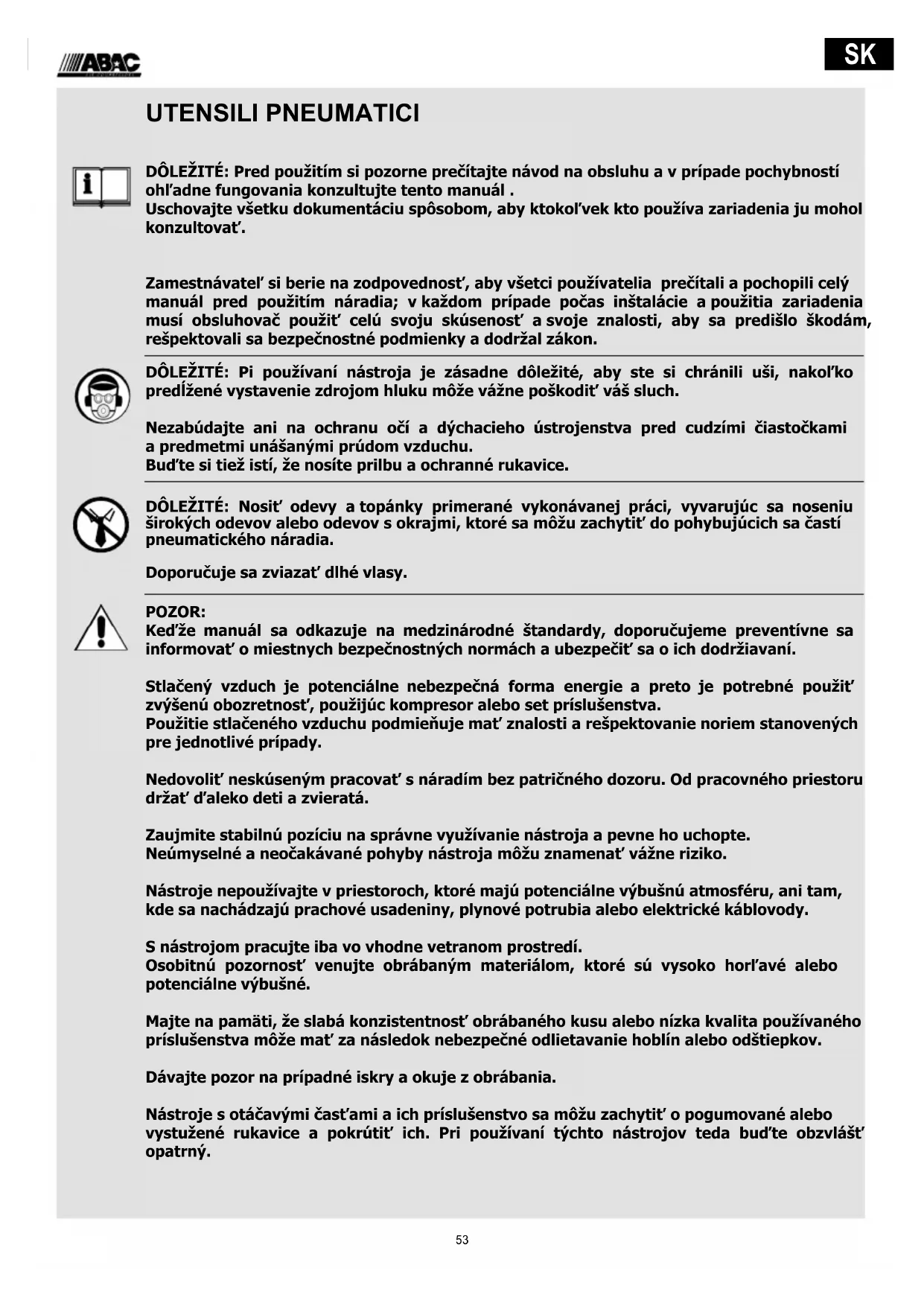 ABAC

SK

UTENSILI PNEUMATICI

DÔLEŽITÉ: Pred použitím si pozorne prečítajte návod na obsluhu a v prípade pochybností ohľadne fungovania konzultujte tento manuál .
Uschovajte všetku dokumentáciu spôsobom, aby ktokoľvek kto používa zariadenia ju mohol konzultovať.

Zamestnávateľ si berie na zodpovednosť, aby všetci používatelia prečítali a pochopili celý manuál pred použitím náradia; v každom prípade počas inštalácie a použitia zariadenia musí obsluhovač použiť celú svoju skúsenosť a svoje znalosti, aby sa predišlo škodám, rešpektovali sa bezpečnostné podmienky a dodržal zákon.

DÔLEŽITÉ: Pi používaní nástroja je zásadne dôležité, aby ste si chránili uši, nakoľko predĺžené vystavenie zdrojom hluku môže vážne poškodiť váš sluch.

Nezabúdajte ani na ochranu očí a dýchacieho ústrojenstva pred cudzími čiastočkami a predmetmi unášanými prúdom vzduchu.
Buďte si tiež istí, že nosíte prilbu a ochranné rukavice.

DÔLEŽITÉ: Nosiť odevy a topánky primerané vykonávanej práci, vyvarujúc sa noseniu širokých odevov alebo odevov s okrajmi, ktoré sa môžu zachytiť do pohybujúcich sa častí pneumatického náradia.

Doporučuje sa zviazať dlhé vlasy.

POZOR:
Keďže manuál sa odkazuje na medzinárodné štandardy, doporučujeme preventívne sa informovať o miestnych bezpečnostných normách a ubezpečiť sa o ich dodržiavaní.

Stlačený vzduch je potenciálne nebezpečná forma energie a preto je potrebné použiť zvýšenú obozretnosť, použijúc kompresor alebo set príslušenstva.
Použitie stlačeného vzduchu podmieňuje mať znalosti a rešpektovanie noriem stanovených pre jednotlivé prípady.

Nedovoliť neskúseným pracovať s náradím bez patričného dozoru. Od pracovného priestoru držať ďaleko deti a zvieratá.

Zaujmite stabilnú pozíciu na správne využívanie nástroja a pevne ho uchopte.
Neúmyselné a neočakávané pohyby nástroja môžu znamenať vážne riziko.

Nástroje nepoužívajte v priestoroch, ktoré majú potenciálne výbušnú atmosféru, ani tam, kde sa nachádzajú prachové usadeniny, plynové potrubia alebo elektrické káblovody.

S nástrojom pracujte iba vo vhodne vetranom prostredí.
Osobitnú pozornosť venujte obrábaným materiálom, ktoré sú vysoko horľavé alebo potenciálne výbušné.

Majte na pamäti, že slabá konzistentnosť obrábaného kusu alebo nízka kvalita používaného príslušenstva môže mať za následok nebezpečné odlietavanie hoblín alebo odštiepkov.

Dávajte pozor na prípadné iskry a okuje z obrábania.

Nástroje s otáčavými časťami a ich príslušenstvo sa môžu zachytiť o pogumované alebo vystužené rukavice a pokrútiť ich. Pri používaní týchto nástrojov teda buďte obzvlášť opatrný.

53